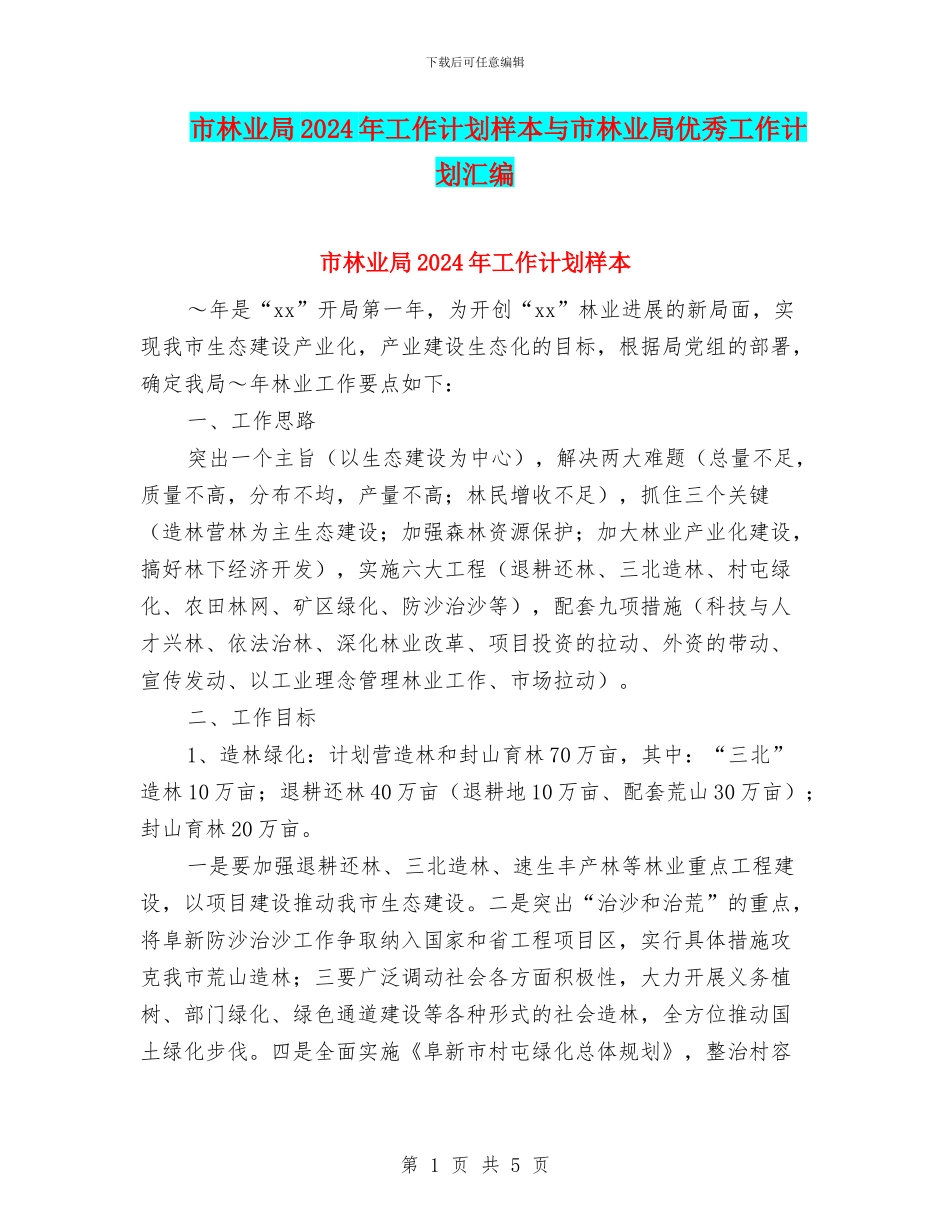 下载后可任意编辑

市林业局2024年工作计划样本与市林业局优秀工作计划汇编

市林业局2024年工作计划样本

～年是“xx”开局第一年，为开创“xx”林业进展的新局面，实现我市生态建设产业化，产业建设生态化的目标，根据局党组的部署，确定我局～年林业工作要点如下：

一、工作思路

突出一个主旨（以生态建设为中心），解决两大难题（总量不足，质量不高，分布不均，产量不高；林民增收不足），抓住三个关键（造林营林为主生态建设；加强森林资源保护；加大林业产业化建设，搞好林下经济开发），实施六大工程（退耕还林、三北造林、村屯绿化、农田林网、矿区绿化、防沙治沙等），配套九项措施（科技与人才兴林、依法治林、深化林业改革、项目投资的拉动、外资的带动、宣传发动、以工业理念管理林业工作、市场拉动）。

二、工作目标

1、造林绿化：计划营造林和封山育林70万亩，其中：“三北”造林10万亩；退耕还林40万亩（退耕地10万亩、配套荒山30万亩）；封山育林20万亩。

一是要加强退耕还林、三北造林、速生丰产林等林业重点工程建设，以项目建设推动我市生态建设。二是突出“治沙和治荒”的重点，将阜新防沙治沙工作争取纳入国家和省工程项目区，实行具体措施攻克我市荒山造林；三要广泛调动社会各方面积极性，大力开展义务植树、部门绿化、绿色通道建设等各种形式的社会造林，全方位推动国土绿化步伐。四是全面实施《阜新市村屯绿化总体规划》，整治村容

第 1 页 共 5 页